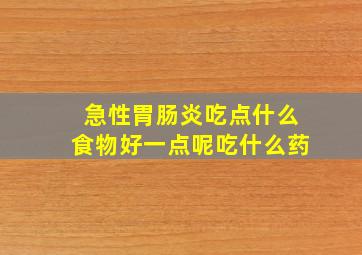 急性胃肠炎吃点什么
食物好一点呢吃什么药